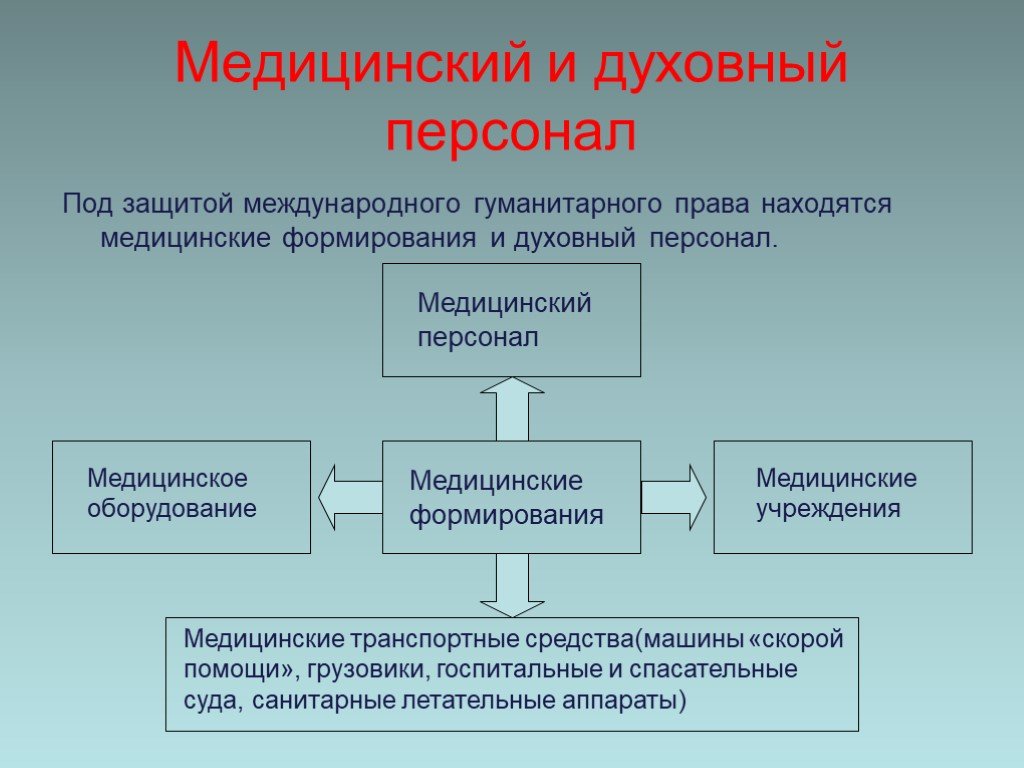 Медицинский и духовный персонал

Под защитой международного гуманитарного права находятся медицинские формирования и духовный персонал.

Медицинский персонал

Медицинское оборудование

Медицинские формирования

Медицинские учреждения

Медицинские транспортные средства(машины «скорой помощи», грузовики, госпитальные и спасательные суда, санитарные летательные аппараты)